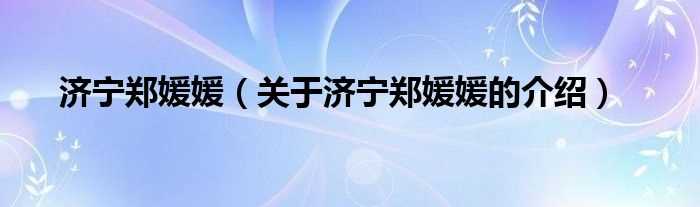 济宁郑媛媛（关于济宁郑媛媛的介绍）